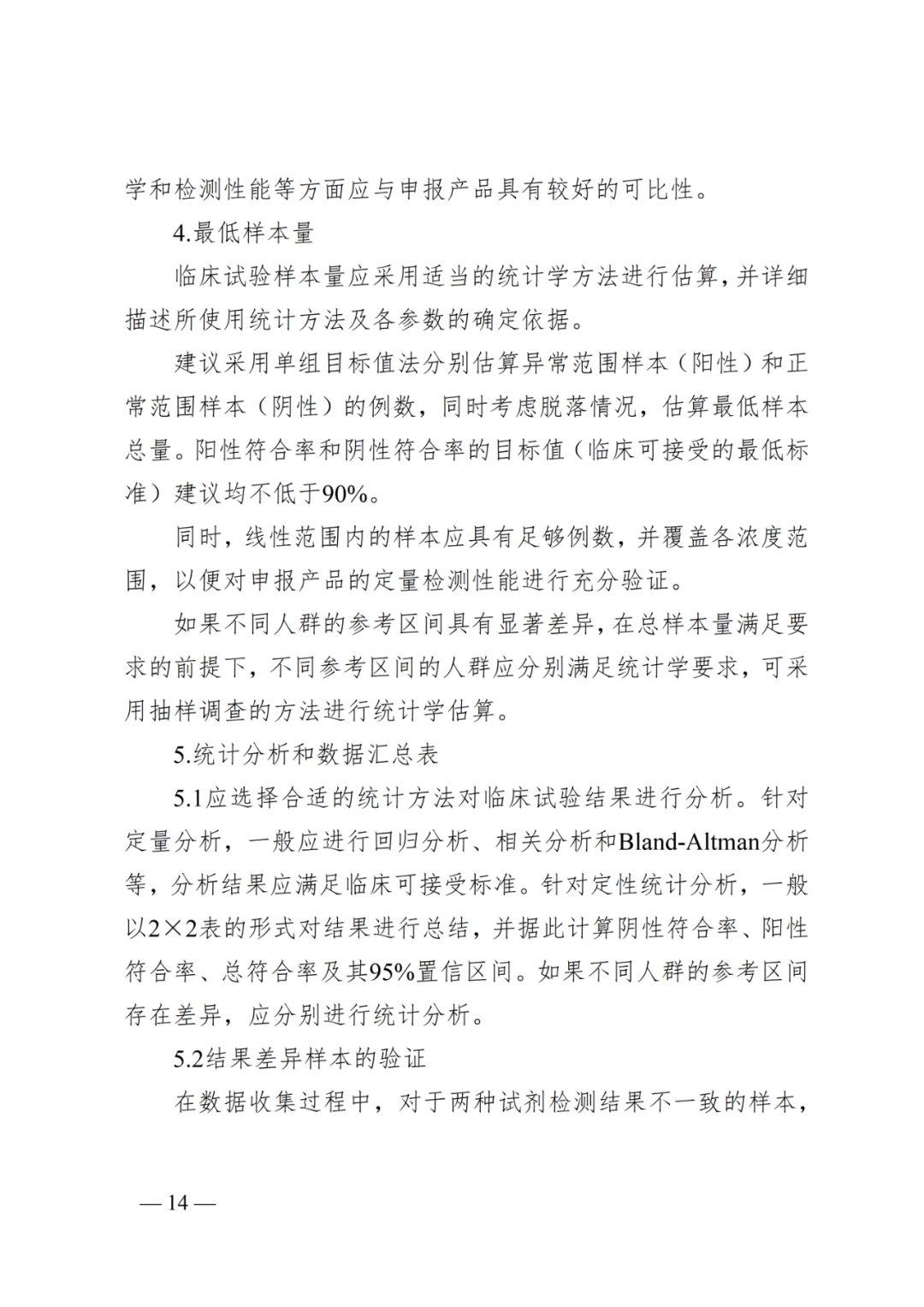 学和检测性能等方面应与申报产品具有较好的可比性。

4.最低样本量

临床试验样本量应采用适当的统计学方法进行估算，并详细描述所使用统计方法及各参数的确定依据。

建议采用单组目标值法分别估算异常范围样本（阳性）和正常范围样本（阴性）的例数，同时考虑脱落情况，估算最低样本总量。阳性符合率和阴性符合率的目标值（临床可接受的最低标准）建议均不低于90%。

同时，线性范围内的样本应具有足够例数，并覆盖各浓度范围，以便对申报产品的定量检测性能进行充分验证。

如果不同人群的参考区间具有显著差异，在总样本量满足要求的前提下，不同参考区间的人群应分别满足统计学要求，可采用抽样调查的方法进行统计学估算。

5.统计分析和数据汇总表

5.1应选择合适的统计方法对临床试验结果进行分析。针对定量分析，一般应进行回归分析、相关分析和Bland-Altman分析等，分析结果应满足临床可接受标准。针对定性统计分析，一般以2×2表的形式对结果进行总结，并据此计算阴性符合率、阳性符合率、总符合率及其95%置信区间。如果不同人群的参考区间存在差异，应分别进行统计分析。

5.2结果差异样本的验证

在数据收集过程中，对于两种试剂检测结果不一致的样本，

— 14 —